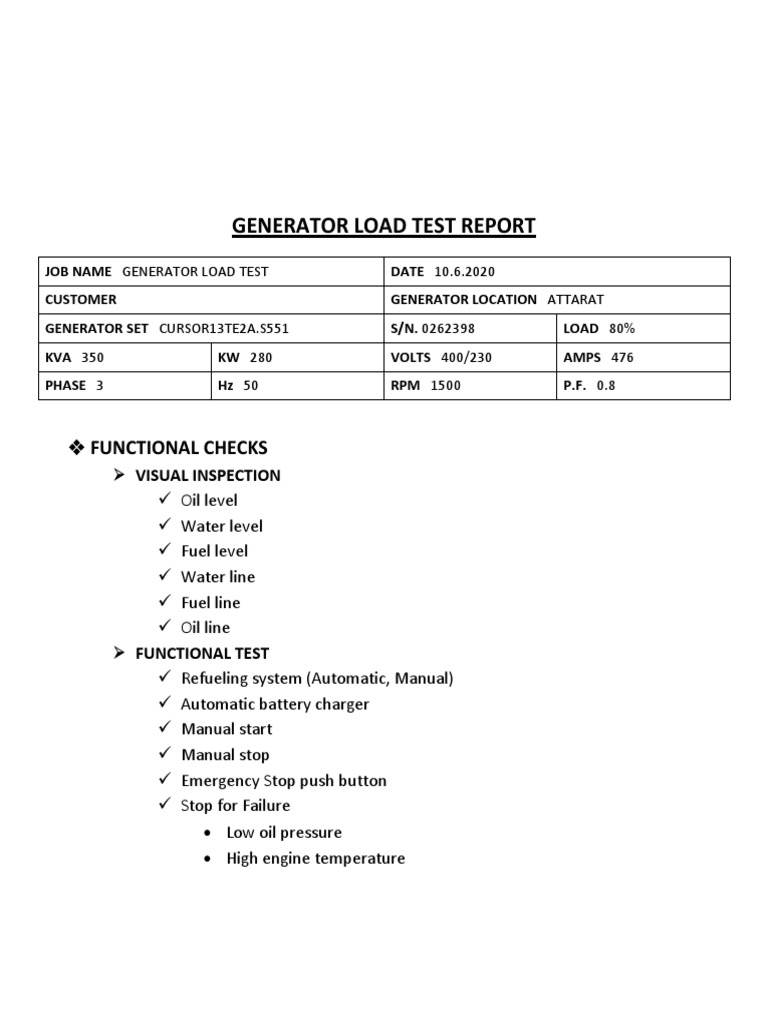 GENERATOR LOAD TEST REPORT

| JOB NAME GENERATOR LOAD TEST | | DATE 10.6.2020 | |
|---|---|---|---|
| CUSTOMER | | GENERATOR LOCATION ATTARAT | |
| GENERATOR SET CURSOR13TE2A.S551 | | S/N. 0262398 | LOAD 80% |
| KVA 350 | KW 280 | VOLTS 400/230 | AMPS 476 |
| PHASE 3 | Hz 50 | RPM 1500 | P.F. 0.8 |

❖ FUNCTIONAL CHECKS
➢ VISUAL INSPECTION
✓ Oil level
✓ Water level
✓ Fuel level
✓ Water line
✓ Fuel line
✓ Oil line
➢ FUNCTIONAL TEST
✓ Refueling system (Automatic, Manual)
✓ Automatic battery charger
✓ Manual start
✓ Manual stop
✓ Emergency Stop push button
✓ Stop for Failure
• Low oil pressure
• High engine temperature